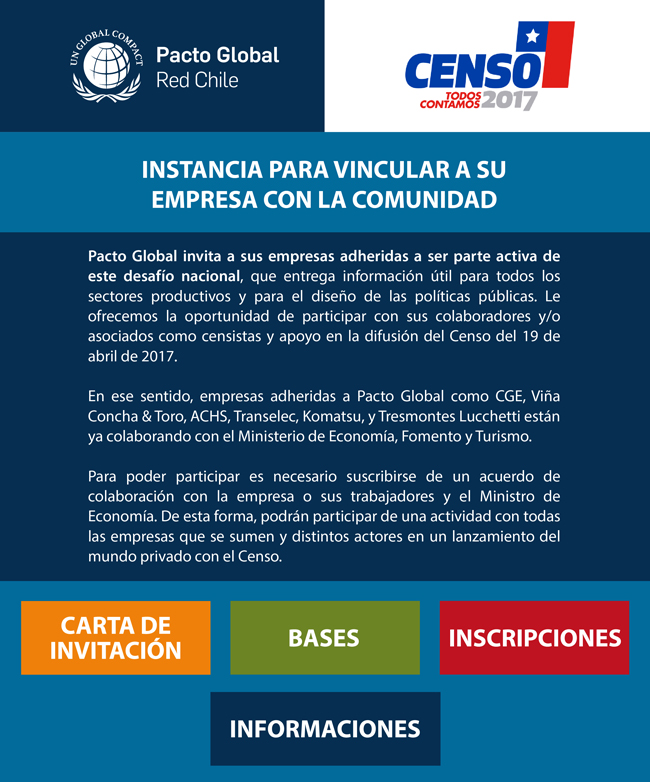 UN GLOBAL COMPACT

Pacto Global
Red Chile

CENSO
TODOS CONTAMOS 2017

INSTANCIA PARA VINCULAR A SU EMPRESA CON LA COMUNIDAD

Pacto Global invita a sus empresas adheridas a ser parte activa de este desafío nacional, que entrega información útil para todos los sectores productivos y para el diseño de las políticas públicas. Le ofrecemos la oportunidad de participar con sus colaboradores y/o asociados como censistas y apoyo en la difusión del Censo del 19 de abril de 2017.

En ese sentido, empresas adheridas a Pacto Global como CGE, Viña Concha & Toro, ACHS, Transelec, Komatsu, y Tresmontes Lucchetti están ya colaborando con el Ministerio de Economía, Fomento y Turismo.

Para poder participar es necesario suscribirse de un acuerdo de colaboración con la empresa o sus trabajadores y el Ministro de Economía. De esta forma, podrán participar de una actividad con todas las empresas que se sumen y distintos actores en un lanzamiento del mundo privado con el Censo.

CARTA DE INVITACIÓN

BASES

INSCRIPCIONES

INFORMACIONES